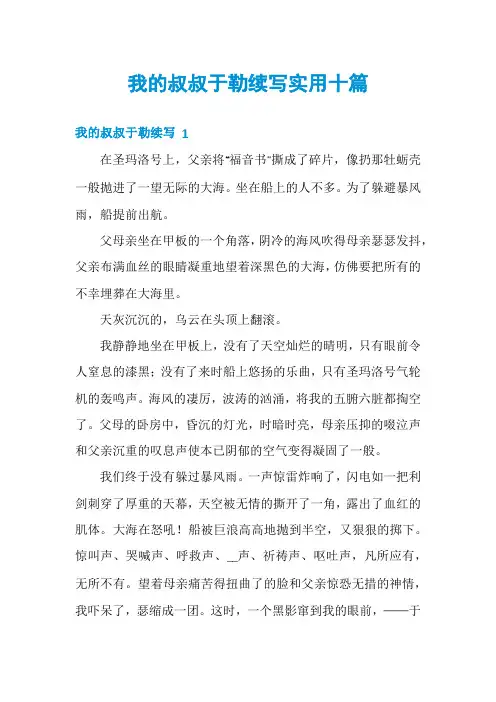 我的叔叔于勒续写实用十篇

我的叔叔于勒续写 1

在圣玛洛号上，父亲将“福音书”撕成了碎片，像扔那牡蛎壳一般抛进了一望无际的大海。坐在船上的人不多。为了躲避暴风雨，船提前出航。

父母亲坐在甲板的一个角落，阴冷的海风吹得母亲瑟瑟发抖，父亲布满血丝的眼睛凝重地望着深黑色的大海，仿佛要把所有的不幸埋葬在大海里。

天灰沉沉的，乌云在头顶上翻滚。

我静静地坐在甲板上，没有了天空灿烂的晴明，只有眼前令人窒息的漆黑；没有了来时船上悠扬的乐曲，只有圣玛洛号气轮机的轰鸣声。海风的凄厉，波涛的汹涌，将我的五腑六脏都掏空了。父母的卧房中，昏沉的灯光，时暗时亮，母亲压抑的啜泣声和父亲沉重的叹息声使本已阴郁的空气变得凝固了一般。

我们终于没有躲过暴风雨。一声惊雷炸响了，闪电如一把利剑刺穿了厚重的天幕，天空被无情的撕开了一角，露出了血红的肌体。大海在怒吼！船被巨浪高高地抛到半空，又狠狠的掷下。惊叫声、哭喊声、呼救声、__声、祈祷声、呕吐声，凡所应有，无所不有。望着母亲痛苦得扭曲了的脸和父亲惊恐无措的神情，我吓呆了，瑟缩成一团。这时，一个黑影窜到我的眼前，——于